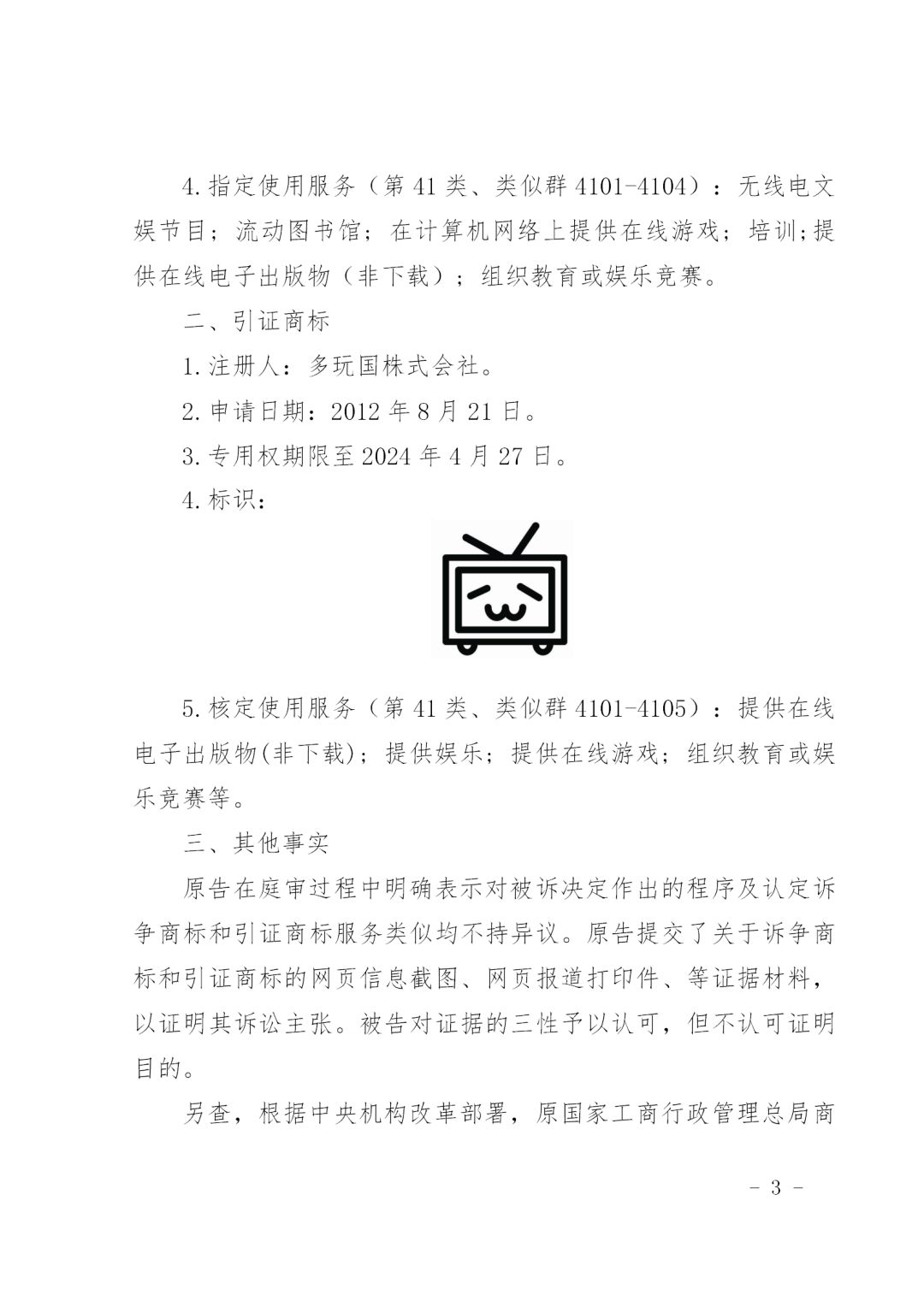 4.指定使用服务（第41类、类似群4101-4104）：无线电文娱节目；流动图书馆；在计算机网络上提供在线游戏；培训;提供在线电子出版物（非下载）；组织教育或娱乐竞赛。

二、引证商标

1.注册人：多玩国株式会社。

2.申请日期：2012年8月21日。

3.专用权期限至2024年4月27日。

4.标识：

5.核定使用服务（第41类、类似群4101-4105）：提供在线电子出版物(非下载)；提供娱乐；提供在线游戏；组织教育或娱乐竞赛等。

三、其他事实

原告在庭审过程中明确表示对被诉决定作出的程序及认定诉争商标和引证商标服务类似均不持异议。原告提交了关于诉争商标和引证商标的网页信息截图、网页报道打印件、等证据材料，以证明其诉讼主张。被告对证据的三性予以认可，但不认可证明目的。

另查，根据中央机构改革部署，原国家工商行政管理总局商

- 3 -